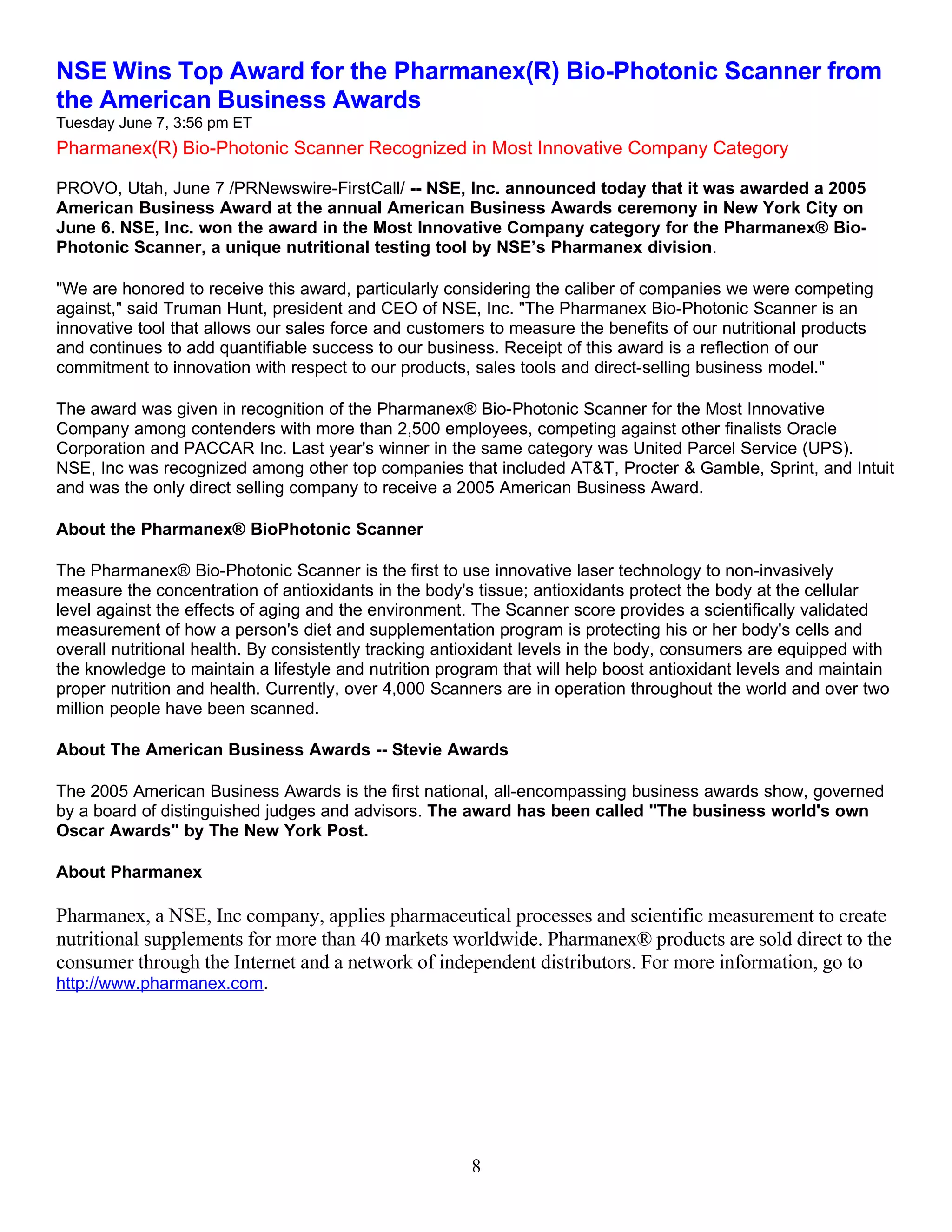 NSE Wins Top Award for the Pharmanex(R) Bio-Photonic Scanner from the American Business Awards
Tuesday June 7, 3:56 pm ET

Pharmanex(R) Bio-Photonic Scanner Recognized in Most Innovative Company Category

PROVO, Utah, June 7 /PRNewswire-FirstCall/ -- NSE, Inc. announced today that it was awarded a 2005 American Business Award at the annual American Business Awards ceremony in New York City on June 6. NSE, Inc. won the award in the Most Innovative Company category for the Pharmanex® Bio-Photonic Scanner, a unique nutritional testing tool by NSE's Pharmanex division.

"We are honored to receive this award, particularly considering the caliber of companies we were competing against," said Truman Hunt, president and CEO of NSE, Inc. "The Pharmanex Bio-Photonic Scanner is an innovative tool that allows our sales force and customers to measure the benefits of our nutritional products and continues to add quantifiable success to our business. Receipt of this award is a reflection of our commitment to innovation with respect to our products, sales tools and direct-selling business model."

The award was given in recognition of the Pharmanex® Bio-Photonic Scanner for the Most Innovative Company among contenders with more than 2,500 employees, competing against other finalists Oracle Corporation and PACCAR Inc. Last year's winner in the same category was United Parcel Service (UPS). NSE, Inc was recognized among other top companies that included AT&T, Procter & Gamble, Sprint, and Intuit and was the only direct selling company to receive a 2005 American Business Award.

About the Pharmanex® BioPhotonic Scanner

The Pharmanex® Bio-Photonic Scanner is the first to use innovative laser technology to non-invasively measure the concentration of antioxidants in the body's tissue; antioxidants protect the body at the cellular level against the effects of aging and the environment. The Scanner score provides a scientifically validated measurement of how a person's diet and supplementation program is protecting his or her body's cells and overall nutritional health. By consistently tracking antioxidant levels in the body, consumers are equipped with the knowledge to maintain a lifestyle and nutrition program that will help boost antioxidant levels and maintain proper nutrition and health. Currently, over 4,000 Scanners are in operation throughout the world and over two million people have been scanned.

About The American Business Awards -- Stevie Awards

The 2005 American Business Awards is the first national, all-encompassing business awards show, governed by a board of distinguished judges and advisors. The award has been called "The business world's own Oscar Awards" by The New York Post.

About Pharmanex

Pharmanex, a NSE, Inc company, applies pharmaceutical processes and scientific measurement to create nutritional supplements for more than 40 markets worldwide. Pharmanex® products are sold direct to the consumer through the Internet and a network of independent distributors. For more information, go to http://www.pharmanex.com.

8